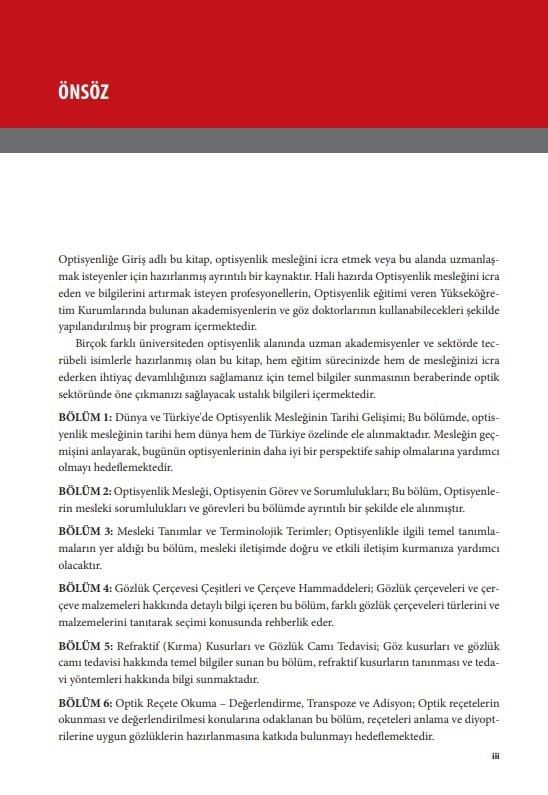 ÖNSÖZ

Optisyenliğe Giriş adlı bu kitap, optisyenlik mesleğini icra etmek veya bu alanda uzmanlaşmak isteyenler için hazırlanmış ayrıntılı bir kaynaktır. Hali hazırda Optisyenlik mesleğini icra eden ve bilgilerini artırmak isteyen profesyonellerin, Optisyenlik eğitimi veren Yükseköğretim Kurumlarında bulunan akademisyenlerin ve göz doktorlarının kullanabilecekleri şekilde yapılandırılmış bir program içermektedir.

Birçok farklı üniversiteden optisyenlik alanında uzman akademisyenler ve sektörde tecrübeli isimlerle hazırlanmış olan bu kitap, hem eğitim sürecinizde hem de mesleğinizi icra ederken ihtiyaç devamlılığınızı sağlamanız için temel bilgiler sunmasının beraberinde optik sektöründe öne çıkmanızı sağlayacak ustalık bilgileri içermektedir.

BÖLÜM 1: Dünya ve Türkiye'de Optisyenlik Mesleğinin Tarihi Gelişimi; Bu bölümde, optisyenlik mesleğinin tarihi hem dünya hem de Türkiye özelinde ele alınmaktadır. Mesleğin geçmişini anlayarak, bugünün optisyenlerinin daha iyi bir perspektife sahip olmalarına yardımcı olmayı hedeflemektedir.

BÖLÜM 2: Optisyenlik Mesleği, Optisyenin Görev ve Sorumlulukları; Bu bölüm, Optisyenlerin mesleki sorumlulukları ve görevleri bu bölümde ayrıntılı bir şekilde ele alınmıştır.

BÖLÜM 3: Mesleki Tanımlar ve Terminolojik Terimler; Optisyenlikle ilgili temel tanımlamaların yer aldığı bu bölüm, mesleki iletişimde doğru ve etkili iletişim kurmanıza yardımcı olacaktır.

BÖLÜM 4: Gözlük Çerçevesi Çeşitleri ve Çerçeve Hammaddeleri; Gözlük çerçeveleri ve çerçeve malzemeleri hakkında detaylı bilgi içeren bu bölüm, farklı gözlük çerçeveleri türlerini ve malzemelerini tanıtarak seçimi konusunda rehberlik eder.

BÖLÜM 5: Refraktif (Kırma) Kusurları ve Gözlük Camı Tedavisi; Göz kusurları ve gözlük camı tedavisi hakkında temel bilgiler sunan bu bölüm, refraktif kusurların tanınması ve tedavi yöntemleri hakkında bilgi sunmaktadır.

BÖLÜM 6: Optik Reçete Okuma – Değerlendirme, Transpoze ve Adisyon; Optik reçetelerin okunması ve değerlendirilmesi konularına odaklanan bu bölüm, reçeteleri anlama ve diyoptrilerine uygun gözlüklerin hazırlanmasına katkıda bulunmayı hedeflemektedir.

iii